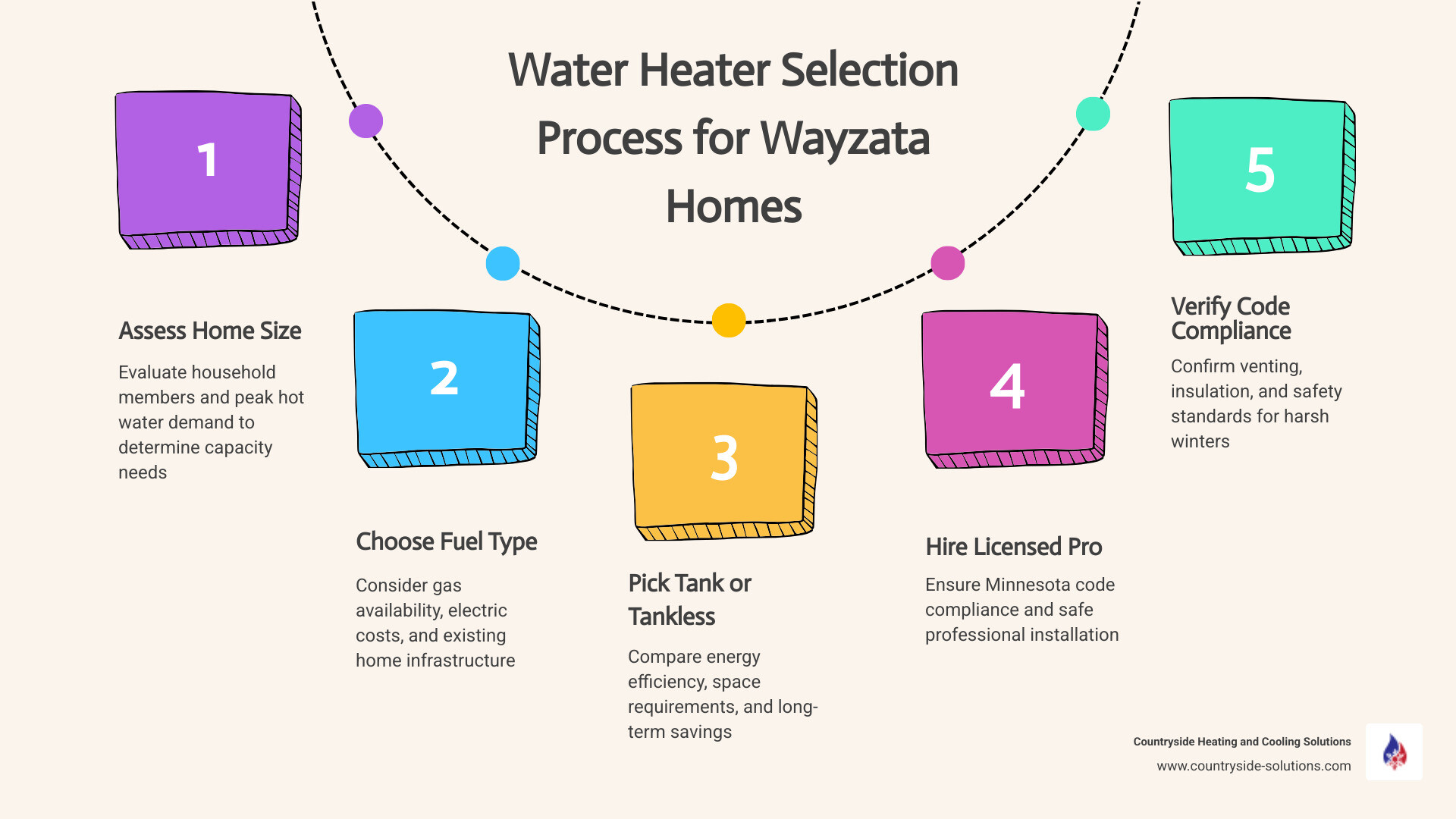 Water Heater Selection Process for Wayzata Homes

1

Assess Home Size

Evaluate household members and peak hot water demand to determine capacity needs

2

Choose Fuel Type

Consider gas availability, electric costs, and existing home infrastructure

3

Pick Tank or Tankless

Compare energy efficiency, space requirements, and long-term savings

4

Hire Licensed Pro

Ensure Minnesota code compliance and safe professional installation

5

Verify Code Compliance

Confirm venting, insulation, and safety standards for harsh winters

Countryside Heating and Cooling Solutions
www.countryside-solutions.com